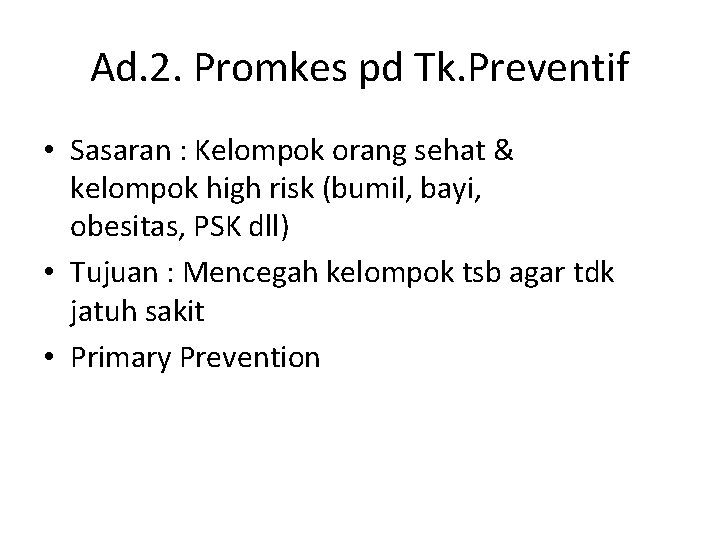 Ad.2. Promkes pd Tk.Preventif

• Sasaran : Kelompok orang sehat & kelompok high risk (bumil, bayi, obesitas, PSK dll)
• Tujuan : Mencegah kelompok tsb agar tdk jatuh sakit
• Primary Prevention